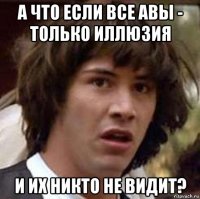 А ЧТО ЕСЛИ ВСЕ АВЫ - ТОЛЬКО ИЛЛЮЗИЯ

И ИХ НИКТО НЕ ВИДИТ?

risovach.ru